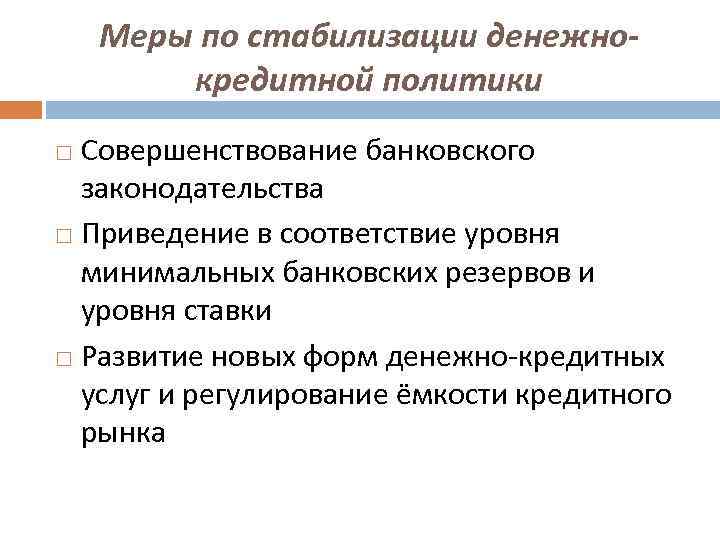 Меры по стабилизации денежно-кредитной политики

□ Совершенствование банковского законодательства

□ Приведение в соответствие уровня минимальных банковских резервов и уровня ставки

□ Развитие новых форм денежно-кредитных услуг и регулирование ёмкости кредитного рынка